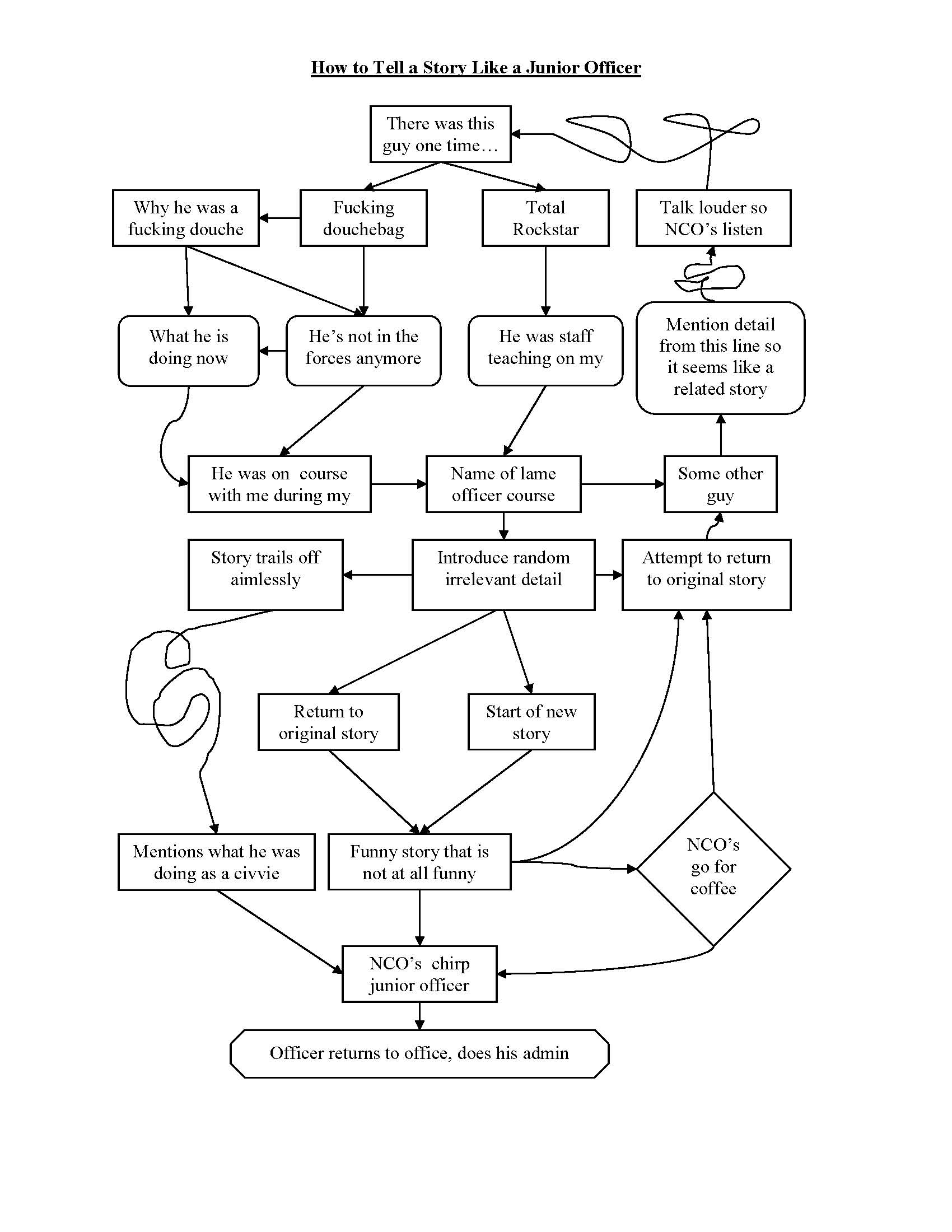 How to Tell a Story Like a Junior Officer

There was this guy one time…

Why he was a fucking douche

Fucking douchebag

Total Rockstar

Talk louder so NCO's listen

What he is doing now

He's not in the forces anymore

He was staff teaching on my

Mention detail from this line so it seems like a related story

He was on course with me during my

Name of lame officer course

Some other guy

Story trails off aimlessly

Introduce random irrelevant detail

Attempt to return to original story

Return to original story

Start of new story

Mentions what he was doing as a civvie

Funny story that is not at all funny

NCO's go for coffee

NCO's chirp junior officer

Officer returns to office, does his admin